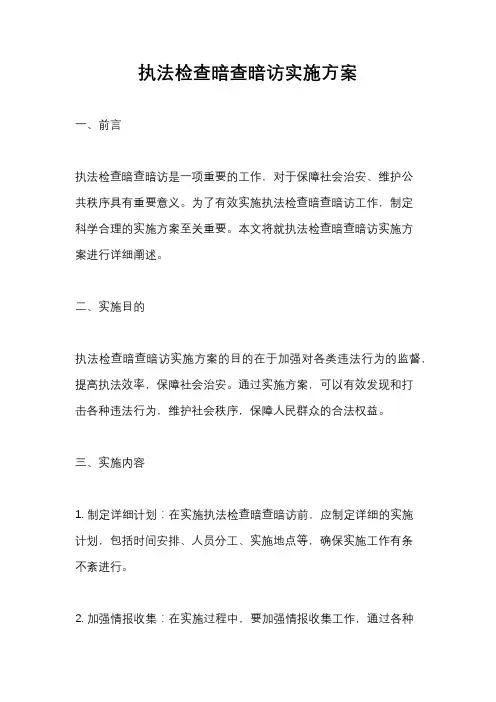 执法检查暗查暗访实施方案

一、前言

执法检查暗查暗访是一项重要的工作，对于保障社会治安、维护公共秩序具有重要意义。为了有效实施执法检查暗查暗访工作，制定科学合理的实施方案至关重要。本文将就执法检查暗查暗访实施方案进行详细阐述。

二、实施目的

执法检查暗查暗访实施方案的目的在于加强对各类违法行为的监督，提高执法效率，保障社会治安。通过实施方案，可以有效发现和打击各种违法行为，维护社会秩序，保障人民群众的合法权益。

三、实施内容

1. 制定详细计划：在实施执法检查暗查暗访前，应制定详细的实施计划，包括时间安排、人员分工、实施地点等，确保实施工作有条不紊进行。

2. 加强情报收集：在实施过程中，要加强情报收集工作，通过各种